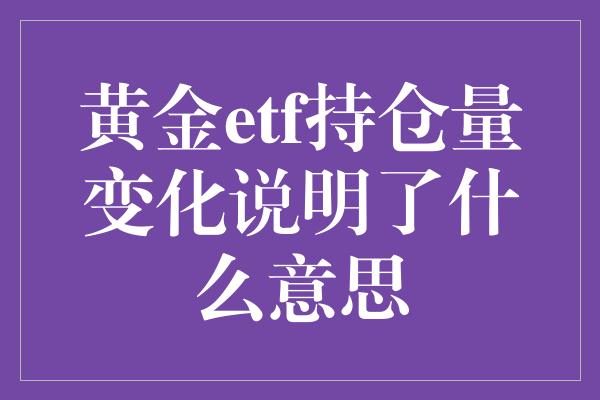 黄金etf持仓量变化说明了什么意思